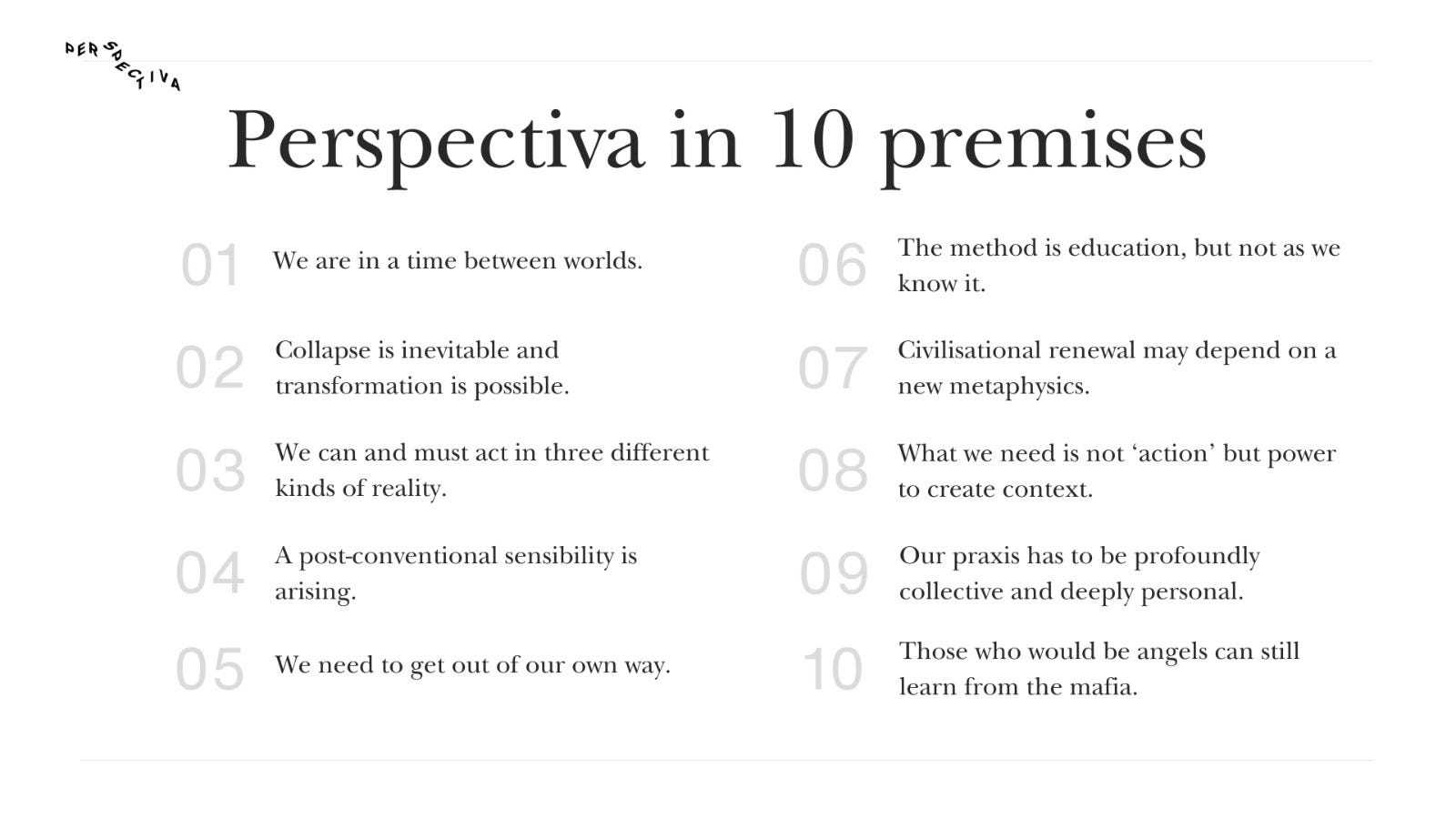 PERSPECTIVA

Perspectiva in 10 premises

01 We are in a time between worlds.

02 Collapse is inevitable and transformation is possible.

03 We can and must act in three different kinds of reality.

04 A post-conventional sensibility is arising.

05 We need to get out of our own way.

06 The method is education, but not as we know it.

07 Civilisational renewal may depend on a new metaphysics.

08 What we need is not ‘action’ but power to create context.

09 Our praxis has to be profoundly collective and deeply personal.

10 Those who would be angels can still learn from the mafia.